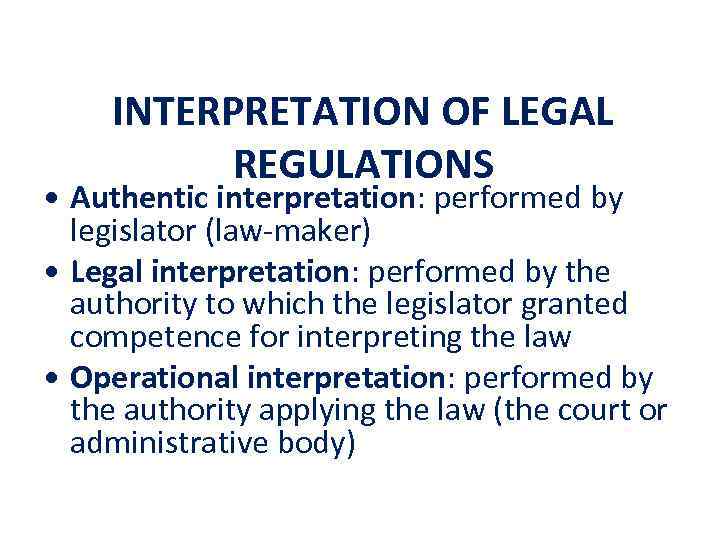 INTERPRETATION OF LEGAL REGULATIONS

• Authentic interpretation: performed by legislator (law-maker)

• Legal interpretation: performed by the authority to which the legislator granted competence for interpreting the law

• Operational interpretation: performed by the authority applying the law (the court or administrative body)